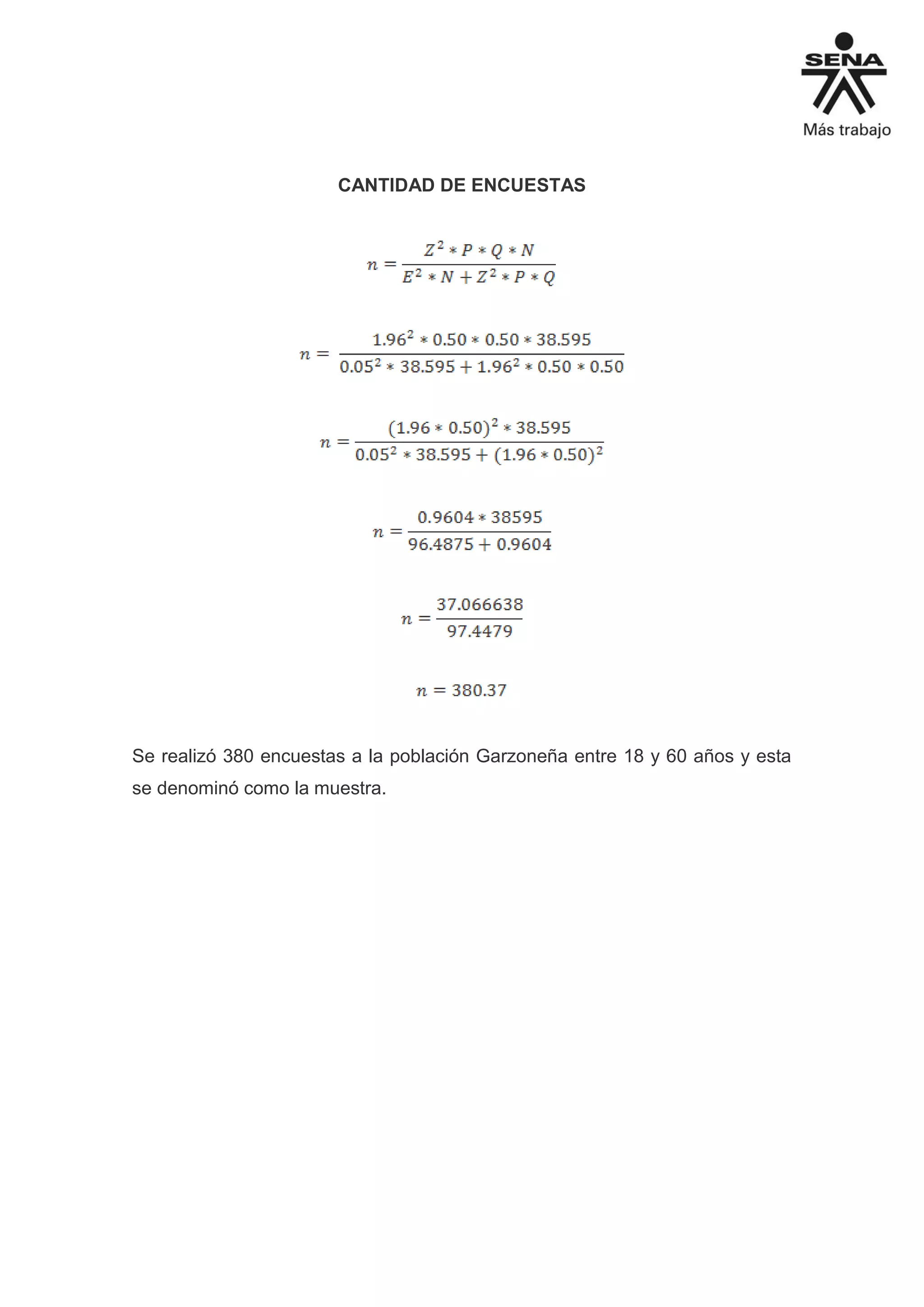 SENA
Más trabajo

CANTIDAD DE ENCUESTAS

$n = \frac{Z^2 * P * Q * N}{E^2 * N + Z^2 * P * Q}$

$n = \frac{1.96^2 * 0.50 * 0.50 * 38.595}{0.05^2 * 38.595 + 1.96^2 * 0.50 * 0.50}$

$n = \frac{(1.96 * 0.50)^2 * 38.595}{0.05^2 * 38.595 + (1.96 * 0.50)^2}$

$n = \frac{0.9604 * 38595}{96.4875 + 0.9604}$

$n = \frac{37.066638}{97.4479}$

$n = 380.37$

Se realizó 380 encuestas a la población Garzoneña entre 18 y 60 años y esta se denominó como la muestra.